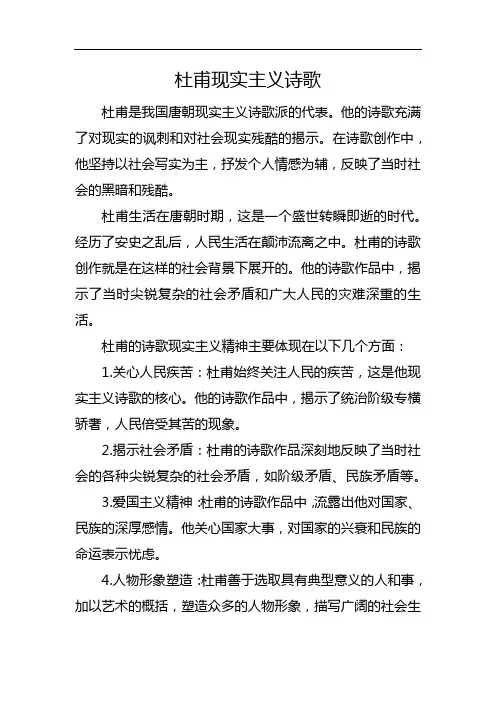 杜甫现实主义诗歌

杜甫是我国唐朝现实主义诗歌派的代表。他的诗歌充满了对现实的讽刺和对社会现实残酷的揭示。在诗歌创作中，他坚持以社会写实为主，抒发个人情感为辅，反映了当时社会的黑暗和残酷。

杜甫生活在唐朝时期，这是一个盛世转瞬即逝的时代。经历了安史之乱后，人民生活在颠沛流离之中。杜甫的诗歌创作就是在这样的社会背景下展开的。他的诗歌作品中，揭示了当时尖锐复杂的社会矛盾和广大人民的灾难深重的生活。

杜甫的诗歌现实主义精神主要体现在以下几个方面：

1.关心人民疾苦：杜甫始终关注人民的疾苦，这是他现实主义诗歌的核心。他的诗歌作品中，揭示了统治阶级专横骄奢，人民倍受其苦的现象。

2.揭示社会矛盾：杜甫的诗歌作品深刻地反映了当时社会的各种尖锐复杂的社会矛盾，如阶级矛盾、民族矛盾等。

3.爱国主义精神：杜甫的诗歌作品中，流露出他对国家、民族的深厚感情。他关心国家大事，对国家的兴衰和民族的命运表示忧虑。

4.人物形象塑造：杜甫善于选取具有典型意义的人和事，加以艺术的概括，塑造众多的人物形象，描写广阔的社会生